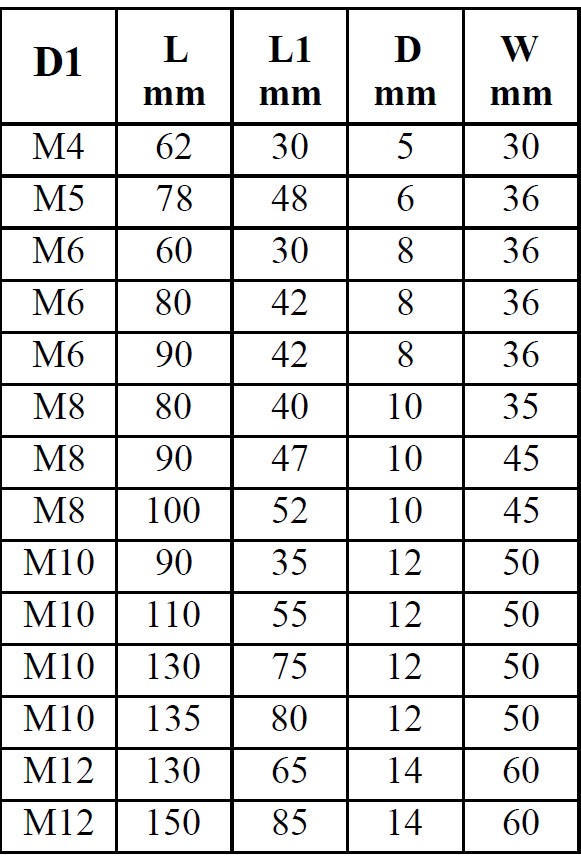 | D1 | L mm | L1 mm | D mm | W mm |
|---|---|---|---|---|
| M4 | 62 | 30 | 5 | 30 |
| M5 | 78 | 48 | 6 | 36 |
| M6 | 60 | 30 | 8 | 36 |
| M6 | 80 | 42 | 8 | 36 |
| M6 | 90 | 42 | 8 | 36 |
| M8 | 80 | 40 | 10 | 35 |
| M8 | 90 | 47 | 10 | 45 |
| M8 | 100 | 52 | 10 | 45 |
| M10 | 90 | 35 | 12 | 50 |
| M10 | 110 | 55 | 12 | 50 |
| M10 | 130 | 75 | 12 | 50 |
| M10 | 135 | 80 | 12 | 50 |
| M12 | 130 | 65 | 14 | 60 |
| M12 | 150 | 85 | 14 | 60 |